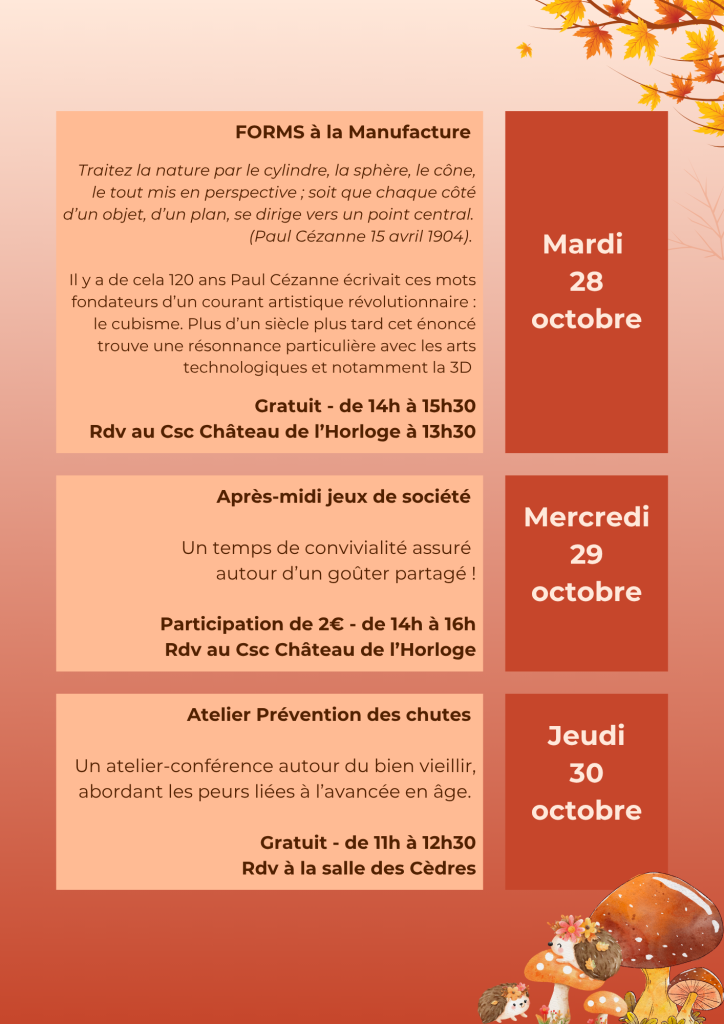 FORMS à la Manufacture

Traitez la nature par le cylindre, la sphère, le cône, le tout mis en perspective ; soit que chaque côté d'un objet, d'un plan, se dirige vers un point central. (Paul Cézanne 15 avril 1904).

Il y a de cela 120 ans Paul Cézanne écrivait ces mots fondateurs d'un courant artistique révolutionnaire : le cubisme. Plus d'un siècle plus tard cet énoncé trouve une résonnance particulière avec les arts technologiques et notamment la 3D

Gratuit - de 14h à 15h30
Rdv au Csc Château de l'Horloge à 13h30

Mardi 28 octobre

Après-midi jeux de société

Un temps de convivialité assuré autour d'un goûter partagé !

Participation de 2€ - de 14h à 16h
Rdv au Csc Château de l'Horloge

Mercredi 29 octobre

Atelier Prévention des chutes

Un atelier-conférence autour du bien vieillir, abordant les peurs liées à l'avancée en âge.

Gratuit - de 11h à 12h30
Rdv à la salle des Cèdres

Jeudi 30 octobre